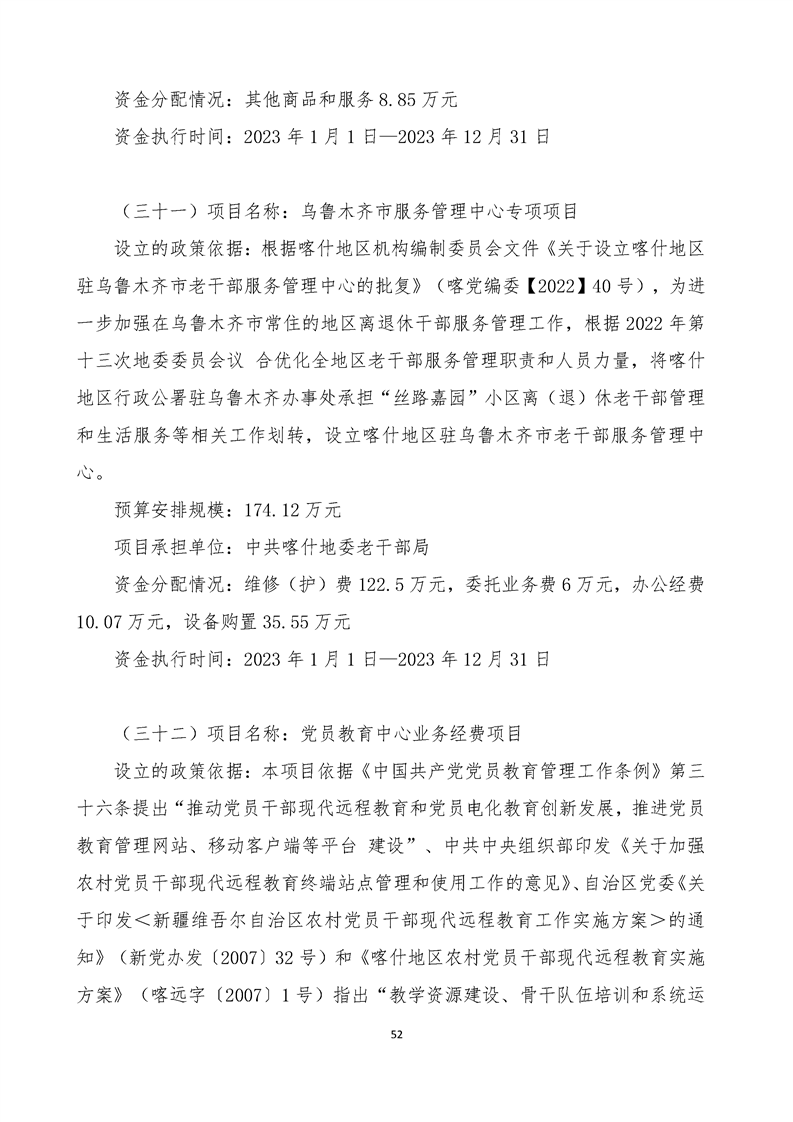 资金分配情况：其他商品和服务 8.85 万元

资金执行时间：2023 年 1 月 1 日—2023 年 12 月 31 日

（三十一）项目名称：乌鲁木齐市服务管理中心专项项目

设立的政策依据：根据喀什地区机构编制委员会文件《关于设立喀什地区驻乌鲁木齐市老干部服务管理中心的批复》（喀党编委【2022】40 号），为进一步加强在乌鲁木齐市常住的地区离退休干部服务管理工作，根据 2022 年第十三次地委委员会议 合优化全地区老干部服务管理职责和人员力量，将喀什地区行政公署驻乌鲁木齐办事处承担“丝路嘉园”小区离（退）休老干部管理和生活服务等相关工作划转，设立喀什地区驻乌鲁木齐市老干部服务管理中心。

预算安排规模：174.12 万元

项目承担单位：中共喀什地委老干部局

资金分配情况：维修（护）费 122.5 万元，委托业务费 6 万元，办公经费 10.07 万元，设备购置 35.55 万元

资金执行时间：2023 年 1 月 1 日—2023 年 12 月 31 日

（三十二）项目名称：党员教育中心业务经费项目

设立的政策依据：本项目依据《中国共产党党员教育管理工作条例》第三十六条提出“推动党员干部现代远程教育和党员电化教育创新发展，推进党员教育管理网站、移动客户端等平台 建设”、中共中央组织部印发《关于加强农村党员干部现代远程教育终端站点管理和使用工作的意见》、自治区党委《关于印发＜新疆维吾尔自治区农村党员干部现代远程教育工作实施方案＞的通知》（新党办发〔2007〕32 号）和《喀什地区农村党员干部现代远程教育实施方案》（喀远字〔2007〕1 号）指出“教学资源建设、骨干队伍培训和系统运

52